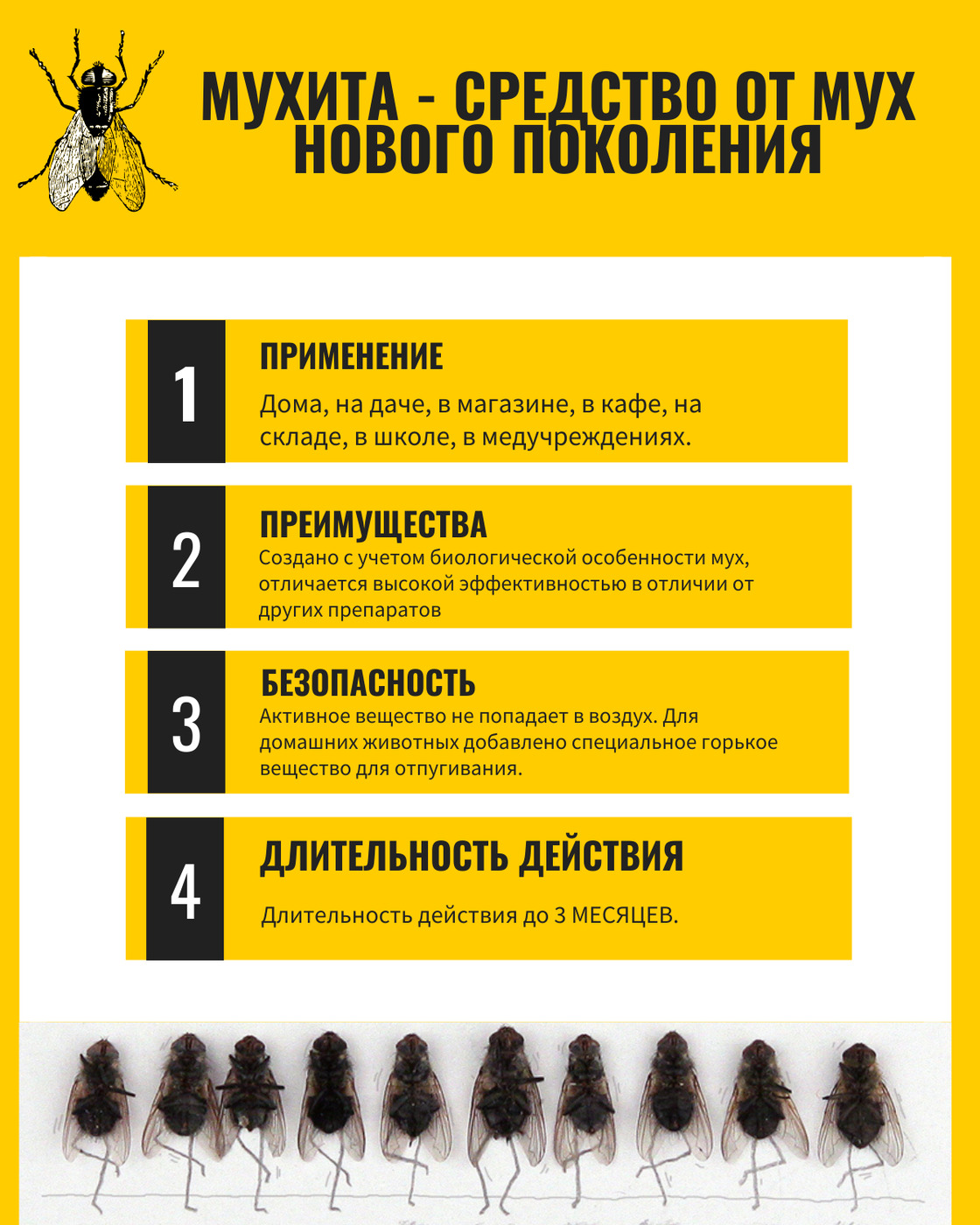 МУХИТА - СРЕДСТВО ОТ МУХ НОВОГО ПОКОЛЕНИЯ

1

ПРИМЕНЕНИЕ

Дома, на даче, в магазине, в кафе, на складе, в школе, в медучреждениях.

2

ПРЕИМУЩЕСТВА

Создано с учетом биологической особенности мух, отличается высокой эффективностью в отличии от других препаратов

3

БЕЗОПАСНОСТЬ

Активное вещество не попадает в воздух. Для домашних животных добавлено специальное горькое вещество для отпугивания.

4

ДЛИТЕЛЬНОСТЬ ДЕЙСТВИЯ

Длительность действия до 3 МЕСЯЦЕВ.